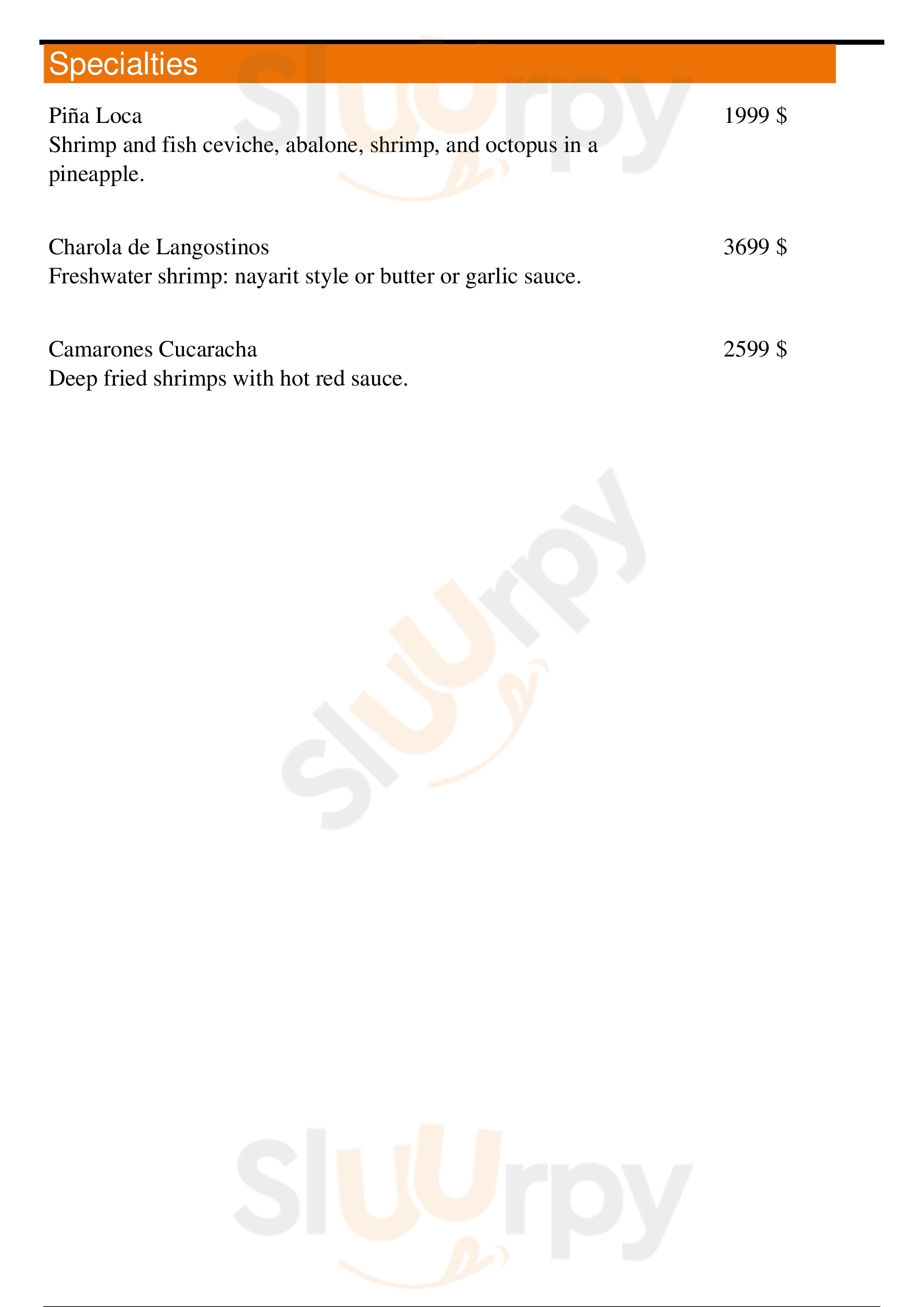 Specialties

Piña Loca
1999 $
Shrimp and fish ceviche, abalone, shrimp, and octopus in a pineapple.

Charola de Langostinos
3699 $
Freshwater shrimp: nayarit style or butter or garlic sauce.

Camarones Cucaracha
2599 $
Deep fried shrimps with hot red sauce.

Sluurpy